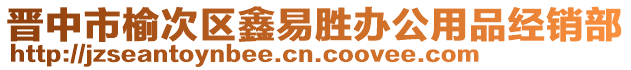 晋中市榆次区鑫易胜办公用品经销部
http://jzseantoynbee.cn.coovee.com